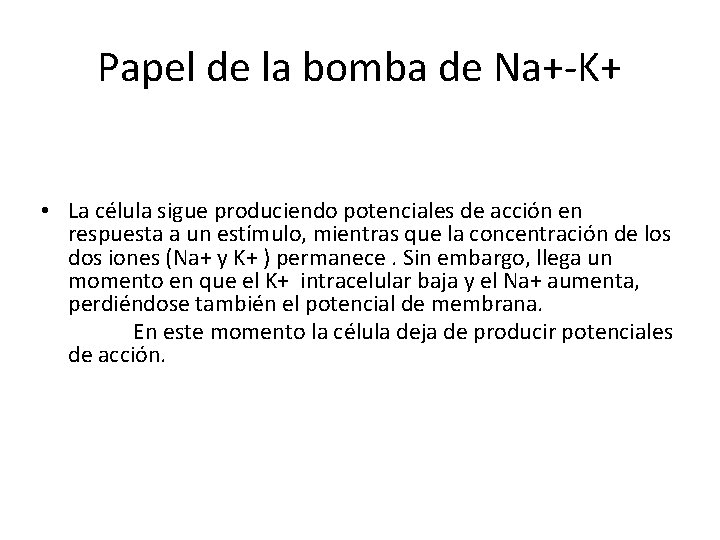 Papel de la bomba de Na+-K+

• La célula sigue produciendo potenciales de acción en respuesta a un estímulo, mientras que la concentración de los dos iones (Na+ y K+ ) permanece . Sin embargo, llega un momento en que el K+ intracelular baja y el Na+ aumenta, perdiéndose también el potencial de membrana.

En este momento la célula deja de producir potenciales de acción.